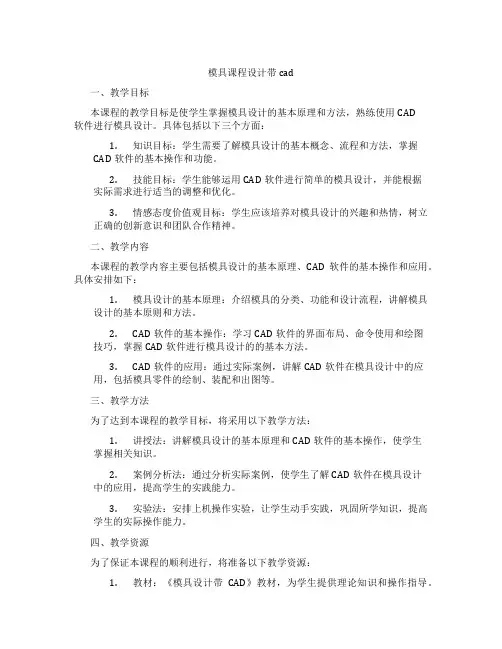 模具课程设计带 cad

一、教学目标

本课程的教学目标是使学生掌握模具设计的基本原理和方法，熟练使用 CAD 软件进行模具设计。具体包括以下三个方面：

1. 知识目标：学生需要了解模具设计的基本概念、流程和方法，掌握 CAD 软件的基本操作和功能。

2. 技能目标：学生能够运用 CAD 软件进行简单的模具设计，并能根据实际需求进行适当的调整和优化。

3. 情感态度价值观目标：学生应该培养对模具设计的兴趣和热情，树立正确的创新意识和团队合作精神。

二、教学内容

本课程的教学内容主要包括模具设计的基本原理、CAD 软件的基本操作和应用。具体安排如下：

1. 模具设计的基本原理：介绍模具的分类、功能和设计流程，讲解模具设计的基本原则和方法。

2. CAD 软件的基本操作：学习 CAD 软件的界面布局、命令使用和绘图技巧，掌握 CAD 软件进行模具设计的的基本方法。

3. CAD 软件的应用：通过实际案例，讲解 CAD 软件在模具设计中的应用，包括模具零件的绘制、装配和出图等。

三、教学方法

为了达到本课程的教学目标，将采用以下教学方法：

1. 讲授法：讲解模具设计的基本原理和 CAD 软件的基本操作，使学生掌握相关知识。

2. 案例分析法：通过分析实际案例，使学生了解 CAD 软件在模具设计中的应用，提高学生的实践能力。

3. 实验法：安排上机操作实验，让学生动手实践，巩固所学知识，提高学生的实际操作能力。

四、教学资源

为了保证本课程的顺利进行，将准备以下教学资源：

1. 教材：《模具设计带 CAD》教材，为学生提供理论知识和操作指导。